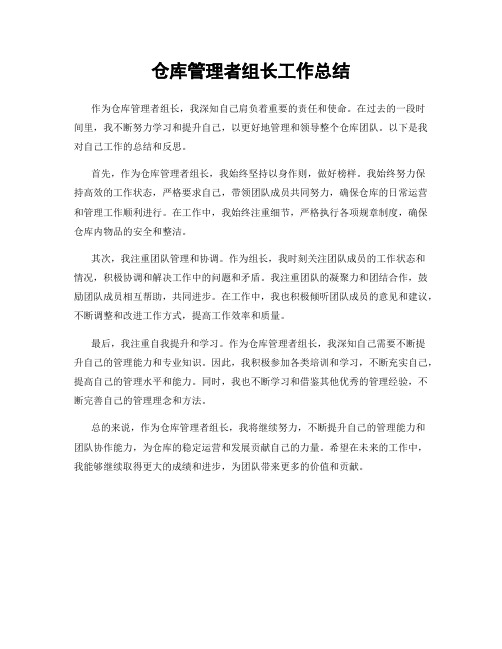 仓库管理者组长工作总结

作为仓库管理者组长，我深知自己肩负着重要的责任和使命。在过去的一段时间里，我不断努力学习和提升自己，以更好地管理和领导整个仓库团队。以下是我对自己工作的总结和反思。

首先，作为仓库管理者组长，我始终坚持以身作则，做好榜样。我始终努力保持高效的工作状态，严格要求自己，带领团队成员共同努力，确保仓库的日常运营和管理工作顺利进行。在工作中，我始终注重细节，严格执行各项规章制度，确保仓库内物品的安全和整洁。

其次，我注重团队管理和协调。作为组长，我时刻关注团队成员的工作状态和情况，积极协调和解决工作中的问题和矛盾。我注重团队的凝聚力和团结合作，鼓励团队成员相互帮助，共同进步。在工作中，我也积极倾听团队成员的意见和建议，不断调整和改进工作方式，提高工作效率和质量。

最后，我注重自我提升和学习。作为仓库管理者组长，我深知自己需要不断提升自己的管理能力和专业知识。因此，我积极参加各类培训和学习，不断充实自己，提高自己的管理水平和能力。同时，我也不断学习和借鉴其他优秀的管理经验，不断完善自己的管理理念和方法。

总的来说，作为仓库管理者组长，我将继续努力，不断提升自己的管理能力和团队协作能力，为仓库的稳定运营和发展贡献自己的力量。希望在未来的工作中，我能够继续取得更大的成绩和进步，为团队带来更多的价值和贡献。